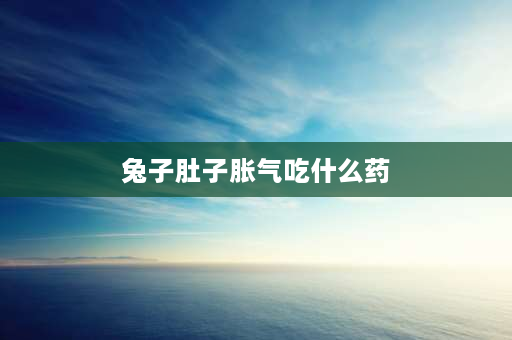 兔子肚子胀气吃什么药